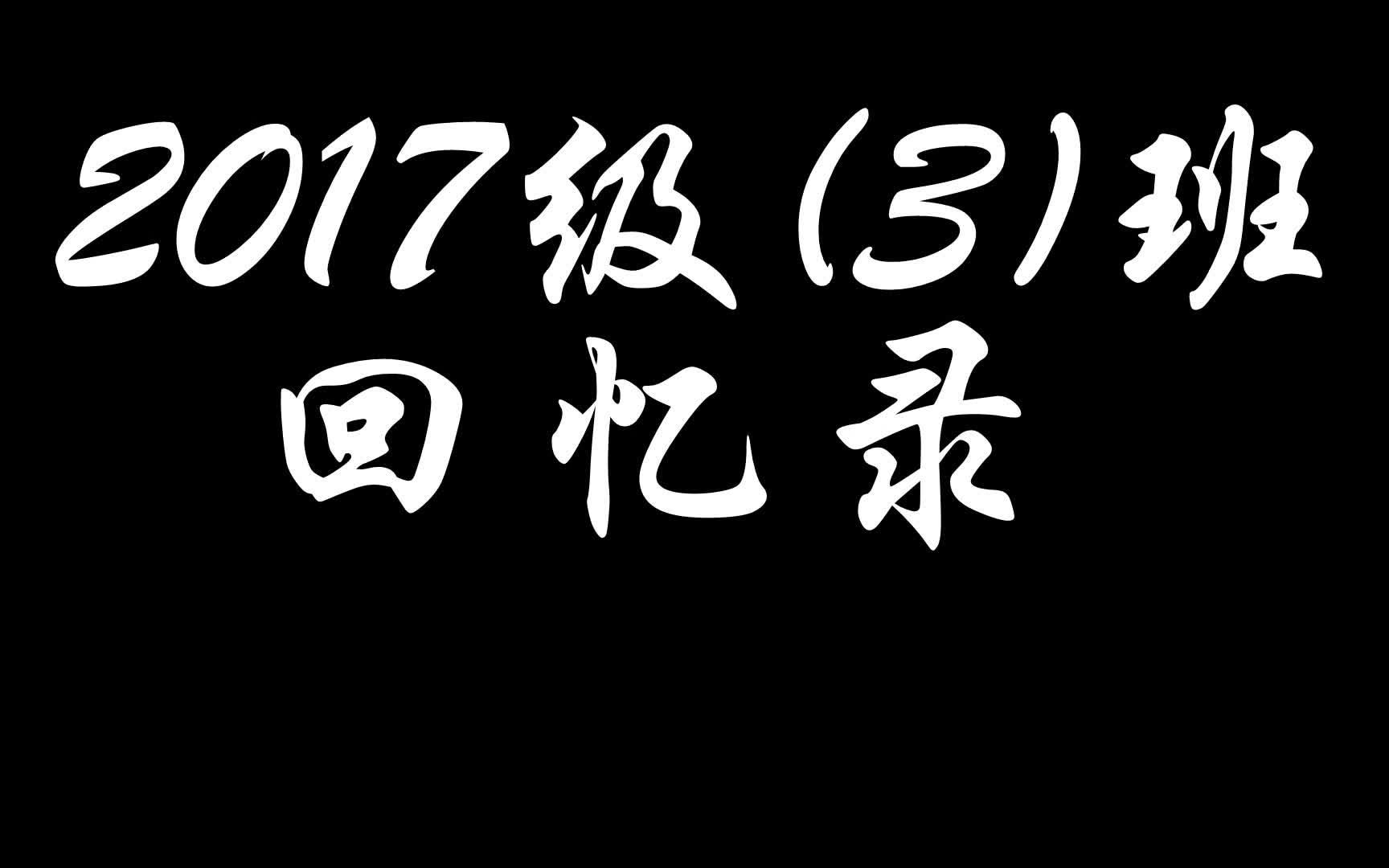 2017级（3）班
回忆录